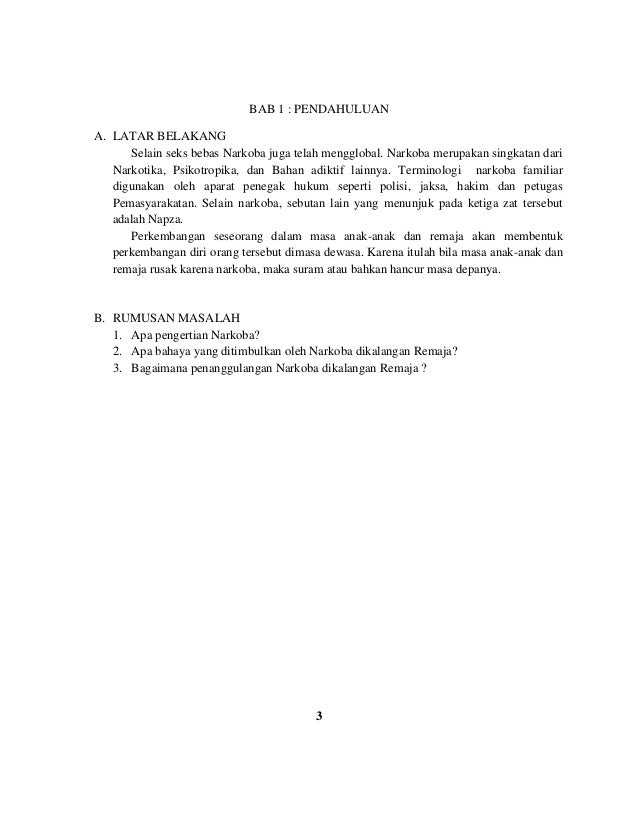 BAB 1 : PENDAHULUAN

A. LATAR BELAKANG

Selain seks bebas Narkoba juga telah mengglobal. Narkoba merupakan singkatan dari Narkotika, Psikotropika, dan Bahan adiktif lainnya. Terminologi narkoba familiar digunakan oleh aparat penegak hukum seperti polisi, jaksa, hakim dan petugas Pemasyarakatan. Selain narkoba, sebutan lain yang menunjuk pada ketiga zat tersebut adalah Napza.

Perkembangan seseorang dalam masa anak-anak dan remaja akan membentuk perkembangan diri orang tersebut dimasa dewasa. Karena itulah bila masa anak-anak dan remaja rusak karena narkoba, maka suram atau bahkan hancur masa depanya.

B. RUMUSAN MASALAH

1. Apa pengertian Narkoba?
2. Apa bahaya yang ditimbulkan oleh Narkoba dikalangan Remaja?
3. Bagaimana penanggulangan Narkoba dikalangan Remaja ?

3